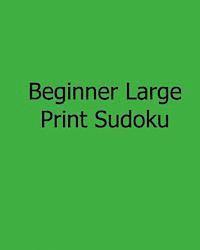 Beginner Large Print Sudoku